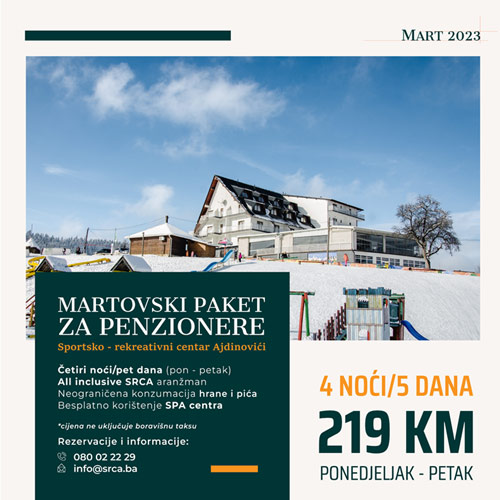 MART 2023

MARTOVSKI PAKET ZA PENZIONERE

Sportsko - rekreativni centar Ajdinovići

Četiri noći/pet dana (pon - petak)
All inclusive SRCA aranžman
Neograničena konzumacija hrane i pića
Besplatno korištenje SPA centra

*cijena ne uključuje boravišnu taksu

Rezervacije i informacije:
080 02 22 29
info@srca.ba

4 NOĆI/5 DANA

219 KM

PONEDJELJAK - PETAK